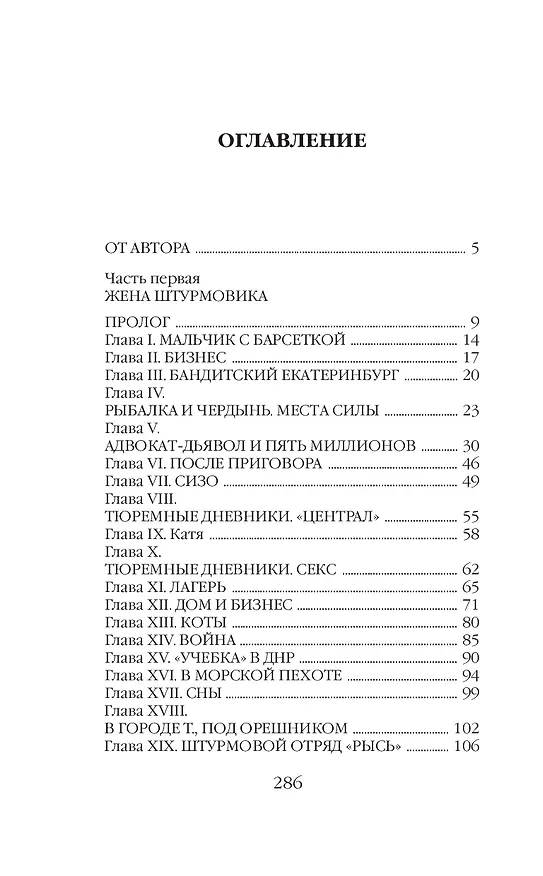 ОГЛАВЛЕНИЕ

ОТ АВТОРА 5

Часть первая
ЖЕНА ШТУРМОВИКА

ПРОЛОГ 9
Глава I. МАЛЬЧИК С БАРСЕТКОЙ 14
Глава II. БИЗНЕС 17
Глава III. БАНДИТСКИЙ ЕКАТЕРИНБУРГ 20
Глава IV.
РЫБАЛКА И ЧЕРДЫНЬ. МЕСТА СИЛЫ 23
Глава V.
АДВОКАТ-ДЬЯВОЛ И ПЯТЬ МИЛЛИОНОВ 30
Глава VI. ПОСЛЕ ПРИГОВОРА 46
Глава VII. СИЗО 49
Глава VIII.
ТЮРЕМНЫЕ ДНЕВНИКИ. «ЦЕНТРАЛ» 55
Глава IX. Катя 58
Глава X.
ТЮРЕМНЫЕ ДНЕВНИКИ. СЕКС 62
Глава XI. ЛАГЕРЬ 65
Глава XII. ДОМ И БИЗНЕС 71
Глава XIII. КОТЫ 80
Глава XIV. ВОЙНА 85
Глава XV. «УЧЕБКА» В ДНР 90
Глава XVI. В МОРСКОЙ ПЕХОТЕ 94
Глава XVII. СНЫ 99
Глава XVIII.
В ГОРОДЕ Т., ПОД ОРЕШНИКОМ 102
Глава XIX. ШТУРМОВОЙ ОТРЯД «РЫСЬ» 106

286